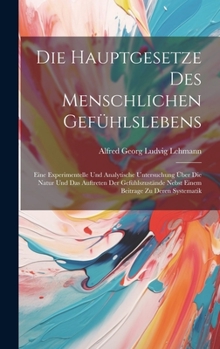 Die Hauptgesetze Des Menschlichen Gefühlslebens

Alfred Georg Ludvig Lehmann

Eine Experimentelle Und Analytische Untersuchung Über Die Natur Und Das Auftreten Der Gefühlszustände Nebst Einem Beitrage Zu Deren Systematik